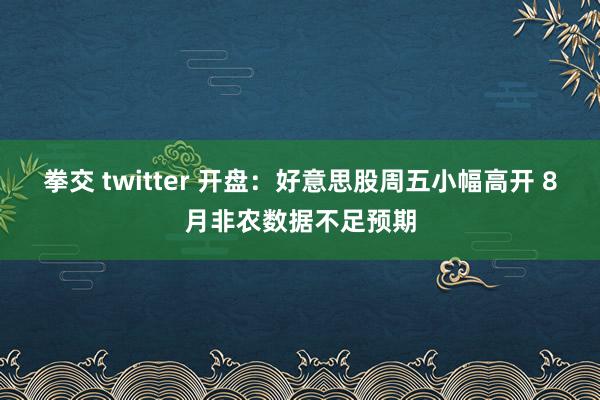 拳交 twitter 开盘：好意思股周五小幅高开 8月非农数据不足预期